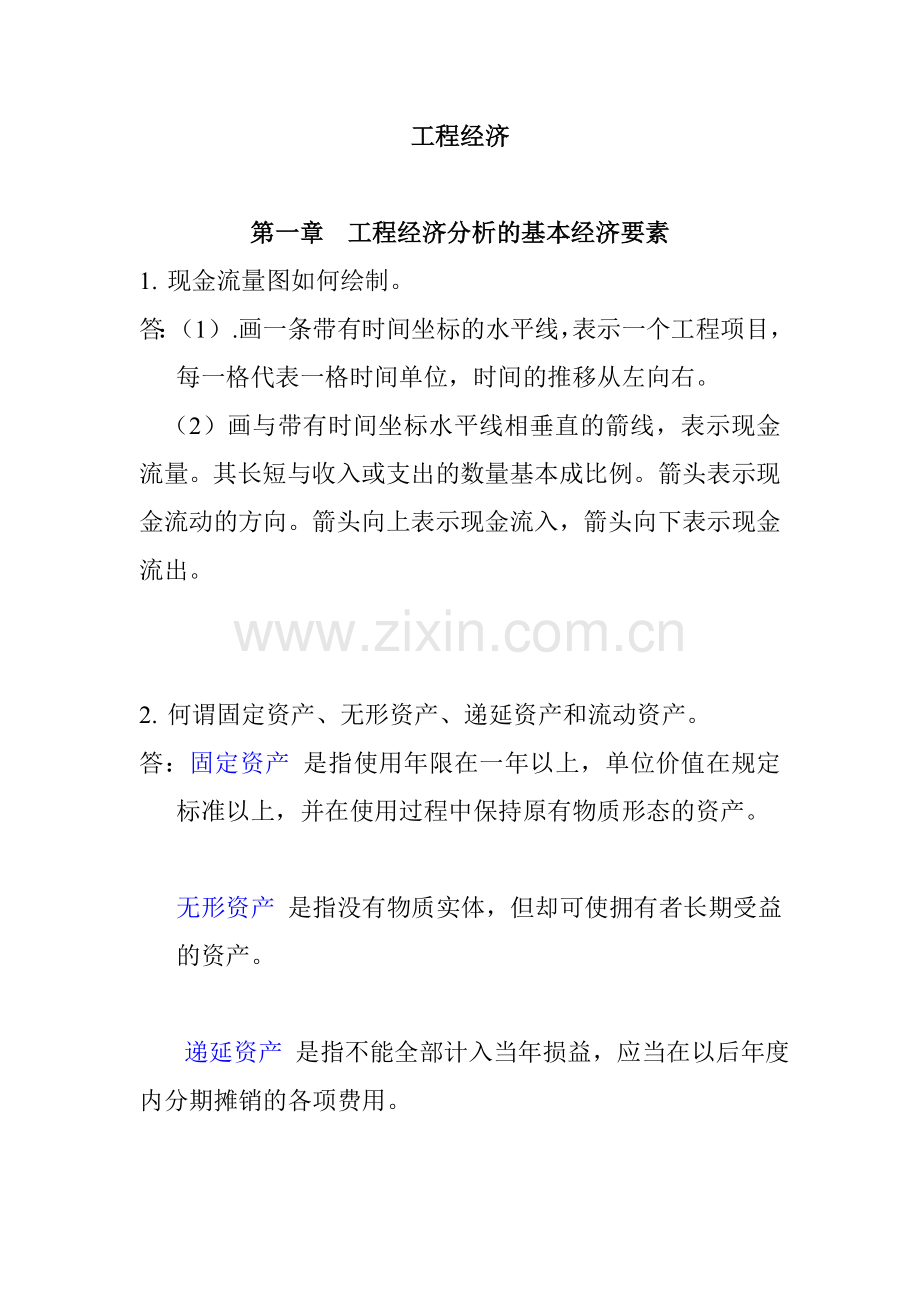 工程经济

第一章 工程经济分析的基本经济要素

1.现金流量图如何绘制。

答:（1）.画一条带有时间坐标的水平线,表示一个工程项目，每一格代表一格时间单位，时间的推移从左向右。

（2）画与带有时间坐标水平线相垂直的箭线，表示现金流量。其长短与收入或支出的数量基本成比例。箭头表示现金流动的方向。箭头向上表示现金流入，箭头向下表示现金流出。

2.何谓固定资产、无形资产、递延资产和流动资产。

答：固定资产 是指使用年限在一年以上，单位价值在规定标准以上，并在使用过程中保持原有物质形态的资产。

无形资产 是指没有物质实体，但却可使拥有者长期受益的资产。

递延资产 是指不能全部计入当年损益，应当在以后年度内分期摊销的各项费用。

www.zixin.com.cn